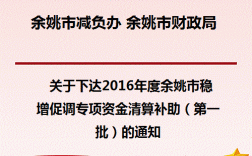 余姚市减负办 余姚市财政局

关于下达2016年度余姚市稳增促调专项资金清算补助（第一批）的通知